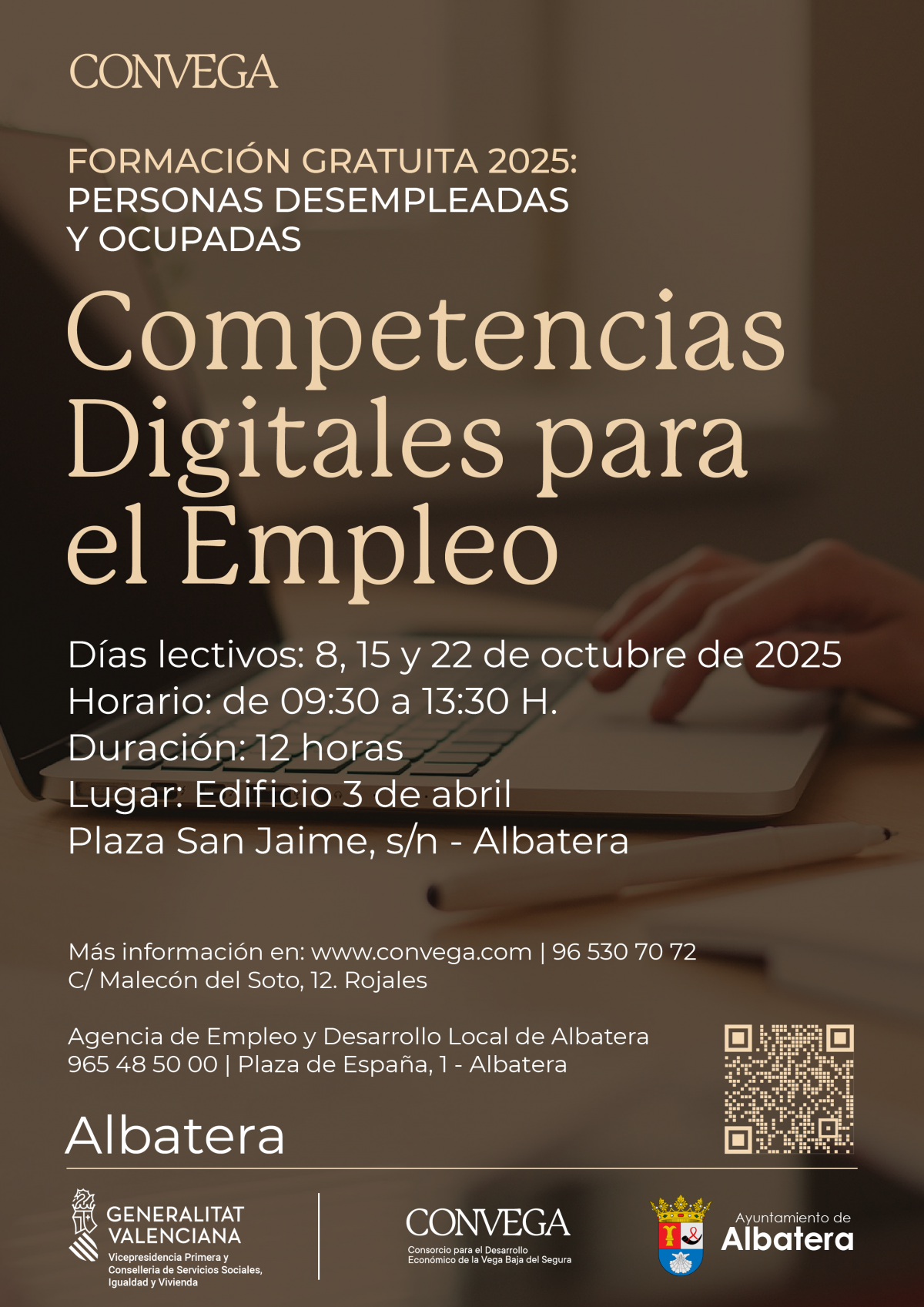 CONVEGA

FORMACIÓN GRATUITA 2025:
PERSONAS DESEMPLEADAS
Y OCUPADAS

Competencias Digitales para el Empleo

Días lectivos: 8, 15 y 22 de octubre de 2025
Horario: de 09:30 a 13:30 H.
Duración: 12 horas
Lugar: Edificio 3 de abril
Plaza San Jaime, s/n - Albatera

Más información en: www.convega.com | 96 530 70 72
C/ Malecón del Soto, 12. Rojales

Agencia de Empleo y Desarrollo Local de Albatera
965 48 50 00 | Plaza de España, 1 - Albatera

Albatera

GENERALITAT VALENCIANA
Vicepresidencia Primera y Conselleria de Servicios Sociales, Igualdad y Vivienda

CONVEGA
Consorcio para el Desarrollo Económico de la Vega Baja del Segura

Ayuntamiento de
Albatera